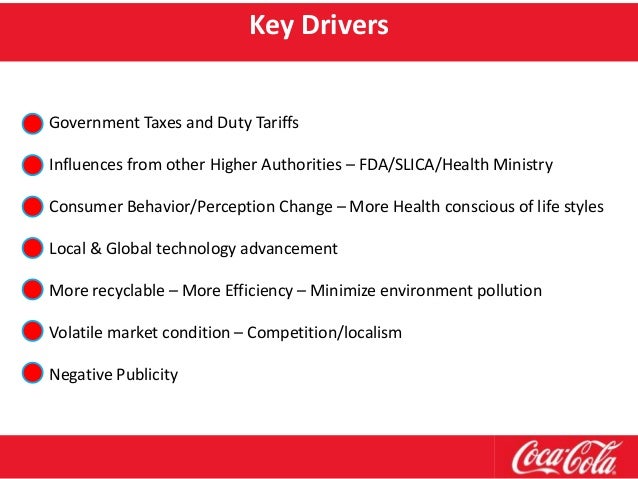 Key Drivers

Government Taxes and Duty Tariffs

Influences from other Higher Authorities – FDA/SLICA/Health Ministry

Consumer Behavior/Perception Change – More Health conscious of life styles

Local & Global technology advancement

More recyclable – More Efficiency – Minimize environment pollution

Volatile market condition – Competition/localism

Negative Publicity

Coca-Cola